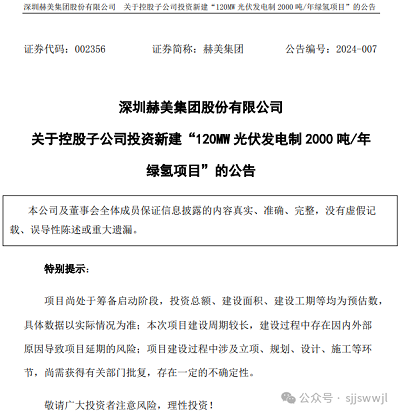 深圳赫美集团股份有限公司　关于控股子公司投资新建“120MW 光伏发电制 2000 吨/年绿氢项目”的公告

证券代码：002356　　证券简称：赫美集团　　公告编号：2024-007

深圳赫美集团股份有限公司

关于控股子公司投资新建“120MW 光伏发电制 2000 吨/年绿氢项目”的公告

本公司及董事会全体成员保证信息披露的内容真实、准确、完整，没有虚假记载、误导性陈述或重大遗漏。

特别提示：

项目尚处于筹备启动阶段，投资总额、建设面积、建设工期等均为预估数，具体数据以实际情况为准；本次项目建设周期较长，建设过程中存在因内外部原因导致项目延期的风险；项目建设过程中涉及立项、规划、设计、施工等环节，尚需获得有关部门批复，存在一定的不确定性。

敬请广大投资者注意风险，理性投资！

公众号 · sjjswwjl